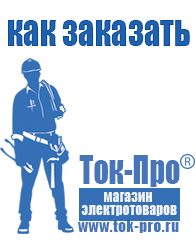 как заказать

Ток-Про®

магазин электротоваров

www.tok-pro.ru